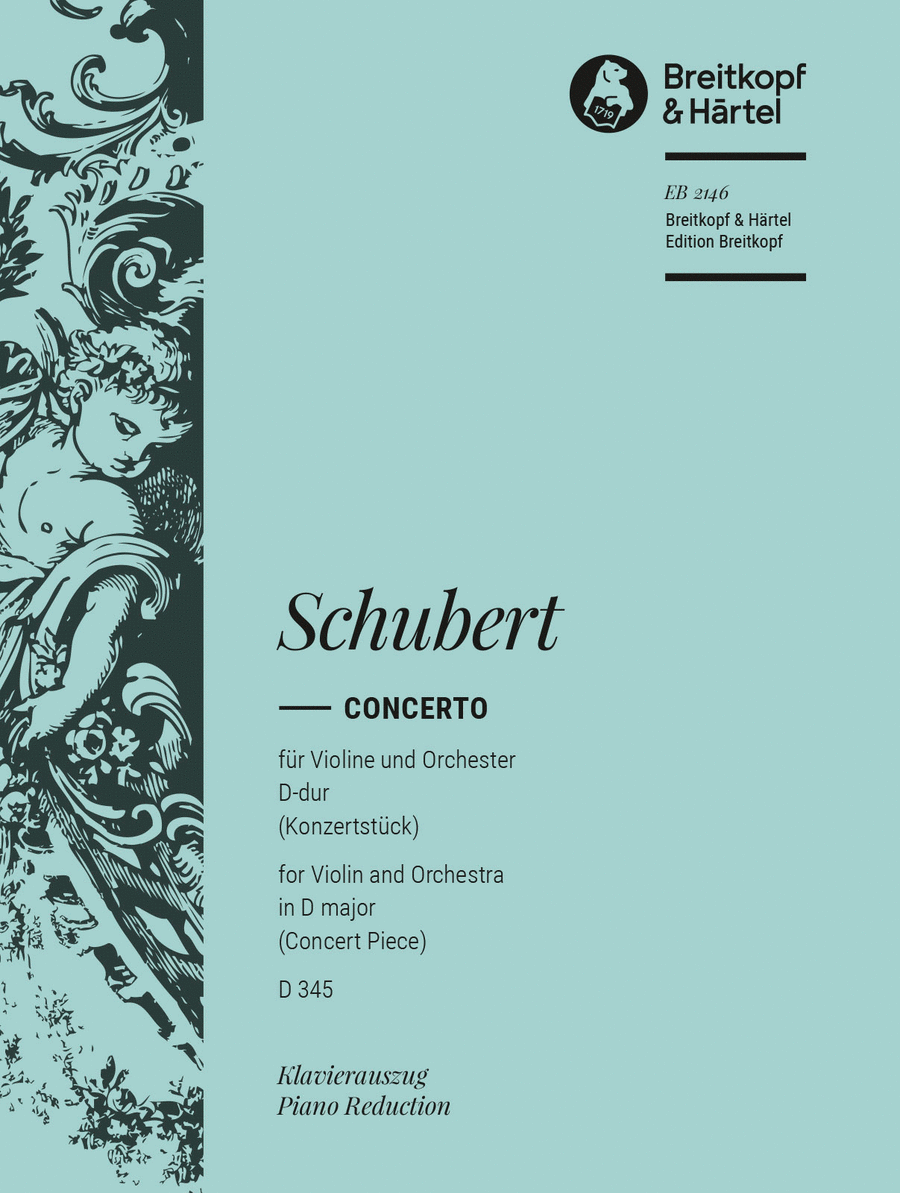 1719

Breitkopf & Härtel

EB 2146
Breitkopf & Härtel
Edition Breitkopf

Schubert

CONCERTO

für Violine und Orchester
D-dur
(Konzertstück)

for Violin and Orchestra
in D major
(Concert Piece)

D 345

Klavierauszug
Piano Reduction